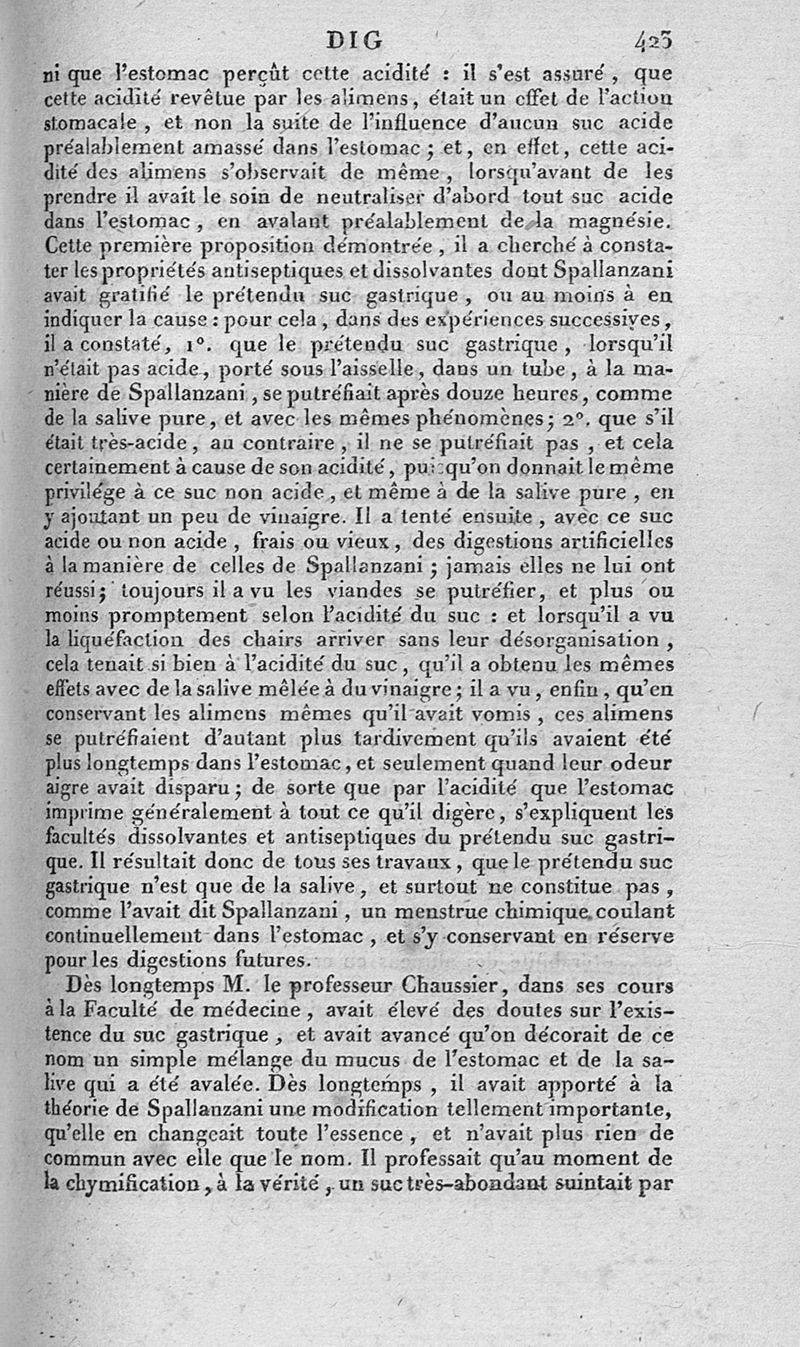 DIG 423

ni que l'estomac perçût cette acidité : il s'est assuré, que cette acidité revêtue par les alimens, était un effet de l'action stomacale, et non la suite de l'influence d'aucun suc acide préalablement amassé dans l'estomac ; et, en effet, cette acidité des alimens s'observait de même, lorsqu'avant de les prendre il avait le soin de neutraliser d'abord tout suc acide dans l'estomac, en avalant préalablement de la magnésie. Cette première proposition démontrée, il a cherché à constater les propriétés antiseptiques et dissolvantes dont Spallanzani avait gratifié le prétendu suc gastrique, ou au moins à en indiquer la cause : pour cela, dans des expériences successives, il a constaté, 1°. que le prétendu suc gastrique, lorsqu'il n'était pas acide, porté sous l'aisselle, dans un tube, à la manière de Spallanzani, se putréfiait après douze heures, comme de la salive pure, et avec les mêmes phénomènes ; 2°. que s'il était très-acide, au contraire, il ne se putréfiait pas, et cela certainement à cause de son acidité, puisqu'on donnait le même privilége à ce suc non acide, et même à de la salive pure, en y ajoutant un peu de vinaigre. Il a tenté ensuite, avec ce suc acide ou non acide, frais ou vieux, des digestions artificielles à la manière de celles de Spallanzani ; jamais elles ne lui ont réussi ; toujours il a vu les viandes se putréfier, et plus ou moins promptement selon l'acidité du suc : et lorsqu'il a vu la liquéfaction des chairs arriver sans leur désorganisation, cela tenait si bien à l'acidité du suc, qu'il a obtenu les mêmes effets avec de la salive mêlée à du vinaigre ; il a vu, enfin, qu'en conservant les alimens mêmes qu'il avait vomis, ces alimens se putréfiaient d'autant plus tardivement qu'ils avaient été plus longtemps dans l'estomac, et seulement quand leur odeur aigre avait disparu ; de sorte que par l'acidité que l'estomac imprime généralement à tout ce qu'il digère, s'expliquent les facultés dissolvantes et antiseptiques du prétendu suc gastrique. Il résultait donc de tous ses travaux, que le prétendu suc gastrique n'est que de la salive, et surtout ne constitue pas, comme l'avait dit Spallanzani, un menstrue chimique coulant continuellement dans l'estomac, et s'y conservant en réserve pour les digestions futures.

Dès longtemps M. le professeur Chaussier, dans ses cours à la Faculté de médecine, avait élevé des doutes sur l'existence du suc gastrique, et avait avancé qu'on décorait de ce nom un simple mélange du mucus de l'estomac et de la salive qui a été avalée. Dès longtemps, il avait apporté à la théorie de Spallanzani une modification tellement importante, qu'elle en changeait toute l'essence, et n'avait plus rien de commun avec elle que le nom. Il professait qu'au moment de la chymification, à la vérité, un suc très-abondant suintait par